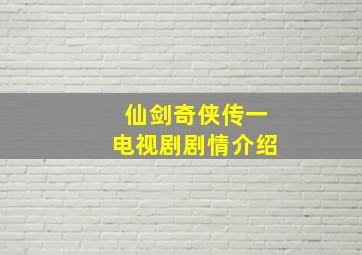 仙剑奇侠传一
电视剧剧情介绍